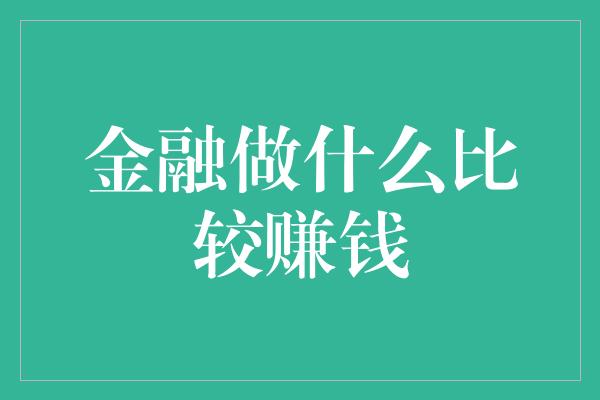 金融做什么比较赚钱